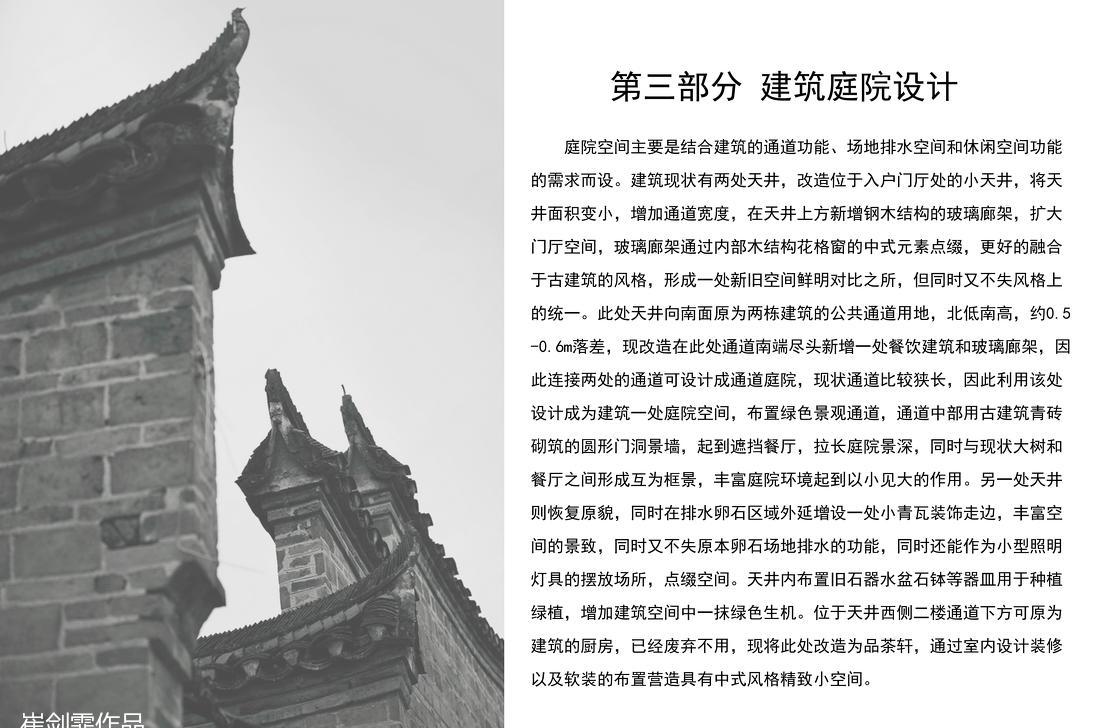 第三部分 建筑庭院设计

庭院空间主要是结合建筑的通道功能、场地排水空间和休闲空间功能的需求而设。建筑现状有两处天井，改造位于入户门厅处的小天井，将天井面积变小，增加通道宽度，在天井上方新增钢木结构的玻璃廊架，扩大门厅空间，玻璃廊架通过内部木结构花格窗的中式元素点缀，更好的融合于古建筑的风格，形成一处新旧空间鲜明对比之所，但同时又不失风格上的统一。此处天井向南面原为两栋建筑的公共通道用地，北低南高，约0.5-0.6m落差，现改造在此处通道南端尽头新增一处餐饮建筑和玻璃廊架，因此连接两处的通道可设计成通道庭院，现状通道比较狭长，因此利用该处设计成为建筑一处庭院空间，布置绿色景观通道，通道中部用古建筑青砖砌筑的圆形门洞景墙，起到遮挡餐厅，拉长庭院景深，同时与现状大树和餐厅之间形成互为框景，丰富庭院环境起到以小见大的作用。另一处天井则恢复原貌，同时在排水卵石区域外延增设一处小青瓦装饰走边，丰富空间的景致，同时又不失原本卵石场地排水的功能，同时还能作为小型照明灯具的摆放场所，点缀空间。天井内布置旧石器水盆石钵等器皿用于种植绿植，增加建筑空间中一抹绿色生机。位于天井西侧二楼通道下方可原为建筑的厨房，已经废弃不用，现将此处改造为品茶轩，通过室内设计装修以及软装的布置营造具有中式风格精致小空间。

崔剑霏作品